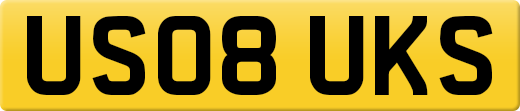 US08 UKS